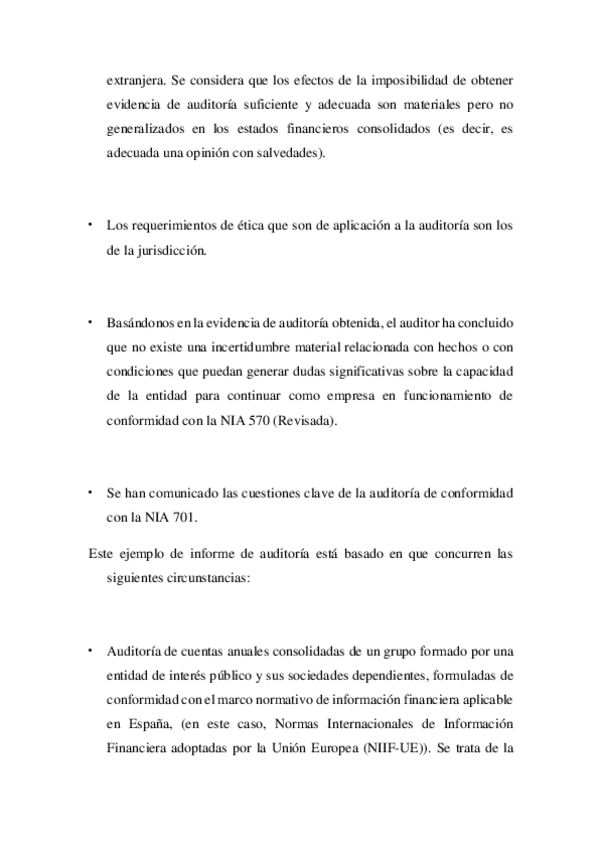 extranjera. Se considera que los efectos de la imposibilidad de obtener evidencia de auditoría suficiente y adecuada son materiales pero no generalizados en los estados financieros consolidados (es decir, es adecuada una opinión con salvedades).

• Los requerimientos de ética que son de aplicación a la auditoría son los de la jurisdicción.

• Basándonos en la evidencia de auditoría obtenida, el auditor ha concluido que no existe una incertidumbre material relacionada con hechos o con condiciones que puedan generar dudas significativas sobre la capacidad de la entidad para continuar como empresa en funcionamiento de conformidad con la NIA 570 (Revisada).

• Se han comunicado las cuestiones clave de la auditoría de conformidad con la NIA 701.

Este ejemplo de informe de auditoría está basado en que concurren las siguientes circunstancias:

• Auditoría de cuentas anuales consolidadas de un grupo formado por una entidad de interés público y sus sociedades dependientes, formuladas de conformidad con el marco normativo de información financiera aplicable en España, (en este caso, Normas Internacionales de Información Financiera adoptadas por la Unión Europea (NIIF-UE)). Se trata de la